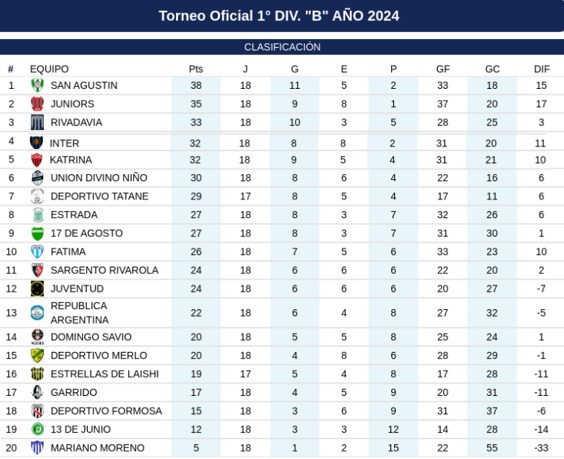 Torneo Oficial 1° DIV. "B" AÑO 2024

CLASIFICACIÓN

| # | EQUIPO | Pts | J | G | E | P | GF | GC | DIF |
|---|---|---|---|---|---|---|---|---|---|
| 1 | SAN AGUSTIN | 38 | 18 | 11 | 5 | 2 | 33 | 18 | 15 |
| 2 | JUNIORS | 35 | 18 | 9 | 8 | 1 | 37 | 20 | 17 |
| 3 | RIVADAVIA | 33 | 18 | 10 | 3 | 5 | 28 | 25 | 3 |
| 4 | INTER | 32 | 18 | 8 | 8 | 2 | 31 | 20 | 11 |
| 5 | KATRINA | 32 | 18 | 9 | 5 | 4 | 31 | 21 | 10 |
| 6 | UNION DIVINO NIÑO | 30 | 18 | 8 | 6 | 4 | 22 | 16 | 6 |
| 7 | DEPORTIVO TATANE | 29 | 17 | 8 | 5 | 4 | 17 | 11 | 6 |
| 8 | ESTRADA | 27 | 18 | 8 | 3 | 7 | 32 | 26 | 6 |
| 9 | 17 DE AGOSTO | 27 | 18 | 8 | 3 | 7 | 31 | 30 | 1 |
| 10 | FATIMA | 26 | 18 | 7 | 5 | 6 | 33 | 23 | 10 |
| 11 | SARGENTO RIVAROLA | 24 | 18 | 6 | 6 | 6 | 22 | 20 | 2 |
| 12 | JUVENTUD | 24 | 18 | 6 | 6 | 6 | 20 | 27 | -7 |
| 13 | REPUBLICA ARGENTINA | 22 | 18 | 6 | 4 | 8 | 27 | 32 | -5 |
| 14 | DOMINGO SAVIO | 20 | 18 | 5 | 5 | 8 | 25 | 24 | 1 |
| 15 | DEPORTIVO MERLO | 20 | 18 | 4 | 8 | 6 | 28 | 29 | -1 |
| 16 | ESTRELLAS DE LAISHI | 19 | 17 | 5 | 4 | 8 | 17 | 28 | -11 |
| 17 | GARRIDO | 17 | 18 | 4 | 5 | 9 | 20 | 31 | -11 |
| 18 | DEPORTIVO FORMOSA | 15 | 18 | 3 | 6 | 9 | 31 | 37 | -6 |
| 19 | 13 DE JUNIO | 12 | 18 | 3 | 3 | 12 | 14 | 28 | -14 |
| 20 | MARIANO MORENO | 5 | 18 | 1 | 2 | 15 | 22 | 55 | -33 |